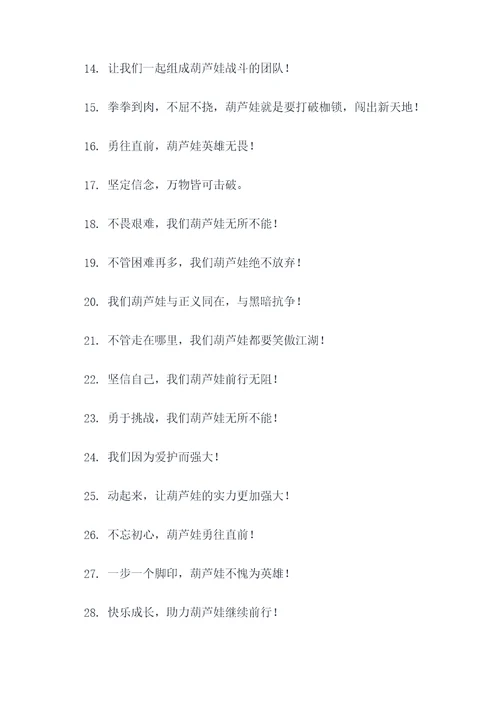 14. 让我们一起组成葫芦娃战斗的团队！

15. 拳拳到肉，不屈不挠，葫芦娃就是要打破枷锁，闯出新天地！

16. 勇往直前，葫芦娃英雄无畏！

17. 坚定信念，万物皆可击破。

18. 不畏艰难，我们葫芦娃无所不能！

19. 不管困难再多，我们葫芦娃绝不放弃！

20. 我们葫芦娃与正义同在，与黑暗抗争！

21. 不管走在哪里，我们葫芦娃都要笑傲江湖！

22. 坚信自己，我们葫芦娃前行无阻！

23. 勇于挑战，我们葫芦娃无所不能！

24. 我们因为爱护而强大！

25. 动起来，让葫芦娃的实力更加强大！

26. 不忘初心，葫芦娃勇往直前！

27. 一步一个脚印，葫芦娃不愧为英雄！

28. 快乐成长，助力葫芦娃继续前行！